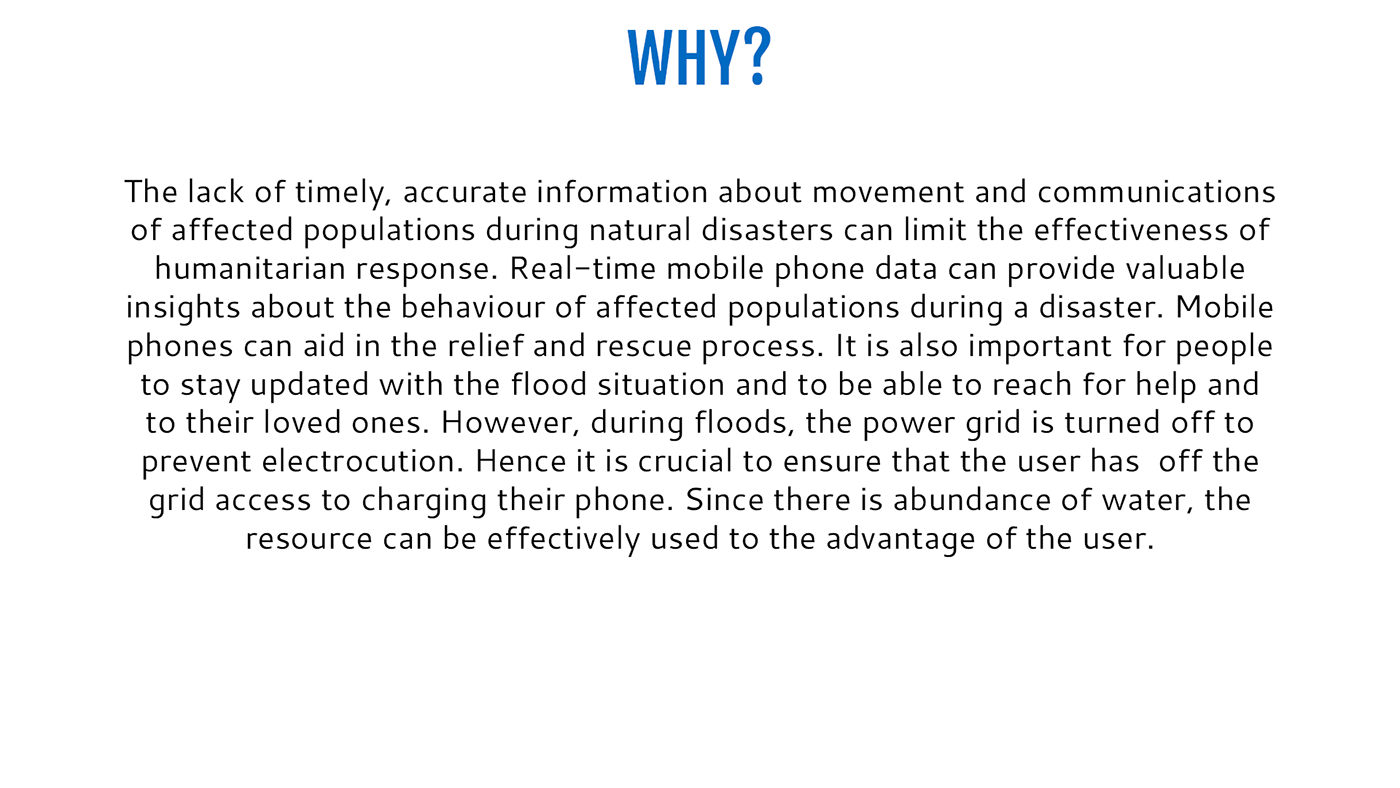 WHY?

The lack of timely, accurate information about movement and communications of affected populations during natural disasters can limit the effectiveness of humanitarian response. Real-time mobile phone data can provide valuable insights about the behaviour of affected populations during a disaster. Mobile phones can aid in the relief and rescue process. It is also important for people to stay updated with the flood situation and to be able to reach for help and to their loved ones. However, during floods, the power grid is turned off to prevent electrocution. Hence it is crucial to ensure that the user has off the grid access to charging their phone. Since there is abundance of water, the resource can be effectively used to the advantage of the user.